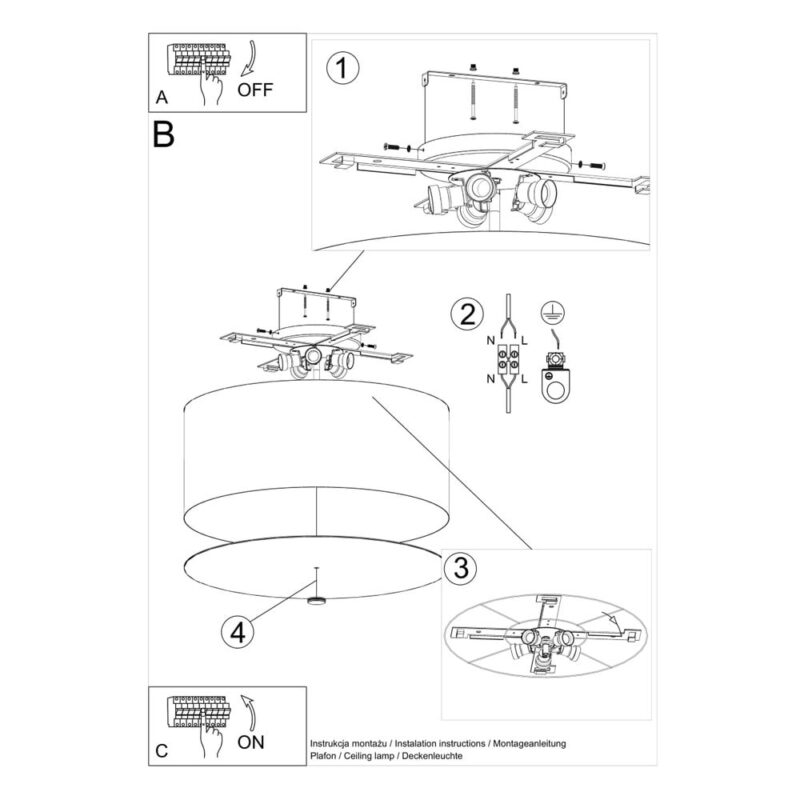 A OFF

B

1

2

N L

N L

3

4

C ON

Instrukcja montażu / Instalation instructions / Montageanleitung
Plafon / Ceiling lamp / Deckenleuchte